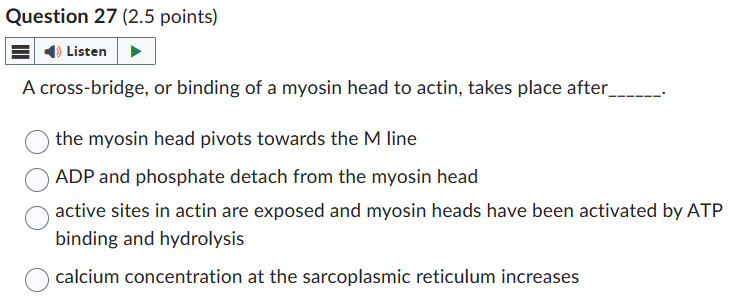 Question 27 (2.5 points)

Listen

A cross-bridge, or binding of a myosin head to actin, takes place after______.

the myosin head pivots towards the M line

ADP and phosphate detach from the myosin head

active sites in actin are exposed and myosin heads have been activated by ATP binding and hydrolysis

calcium concentration at the sarcoplasmic reticulum increases